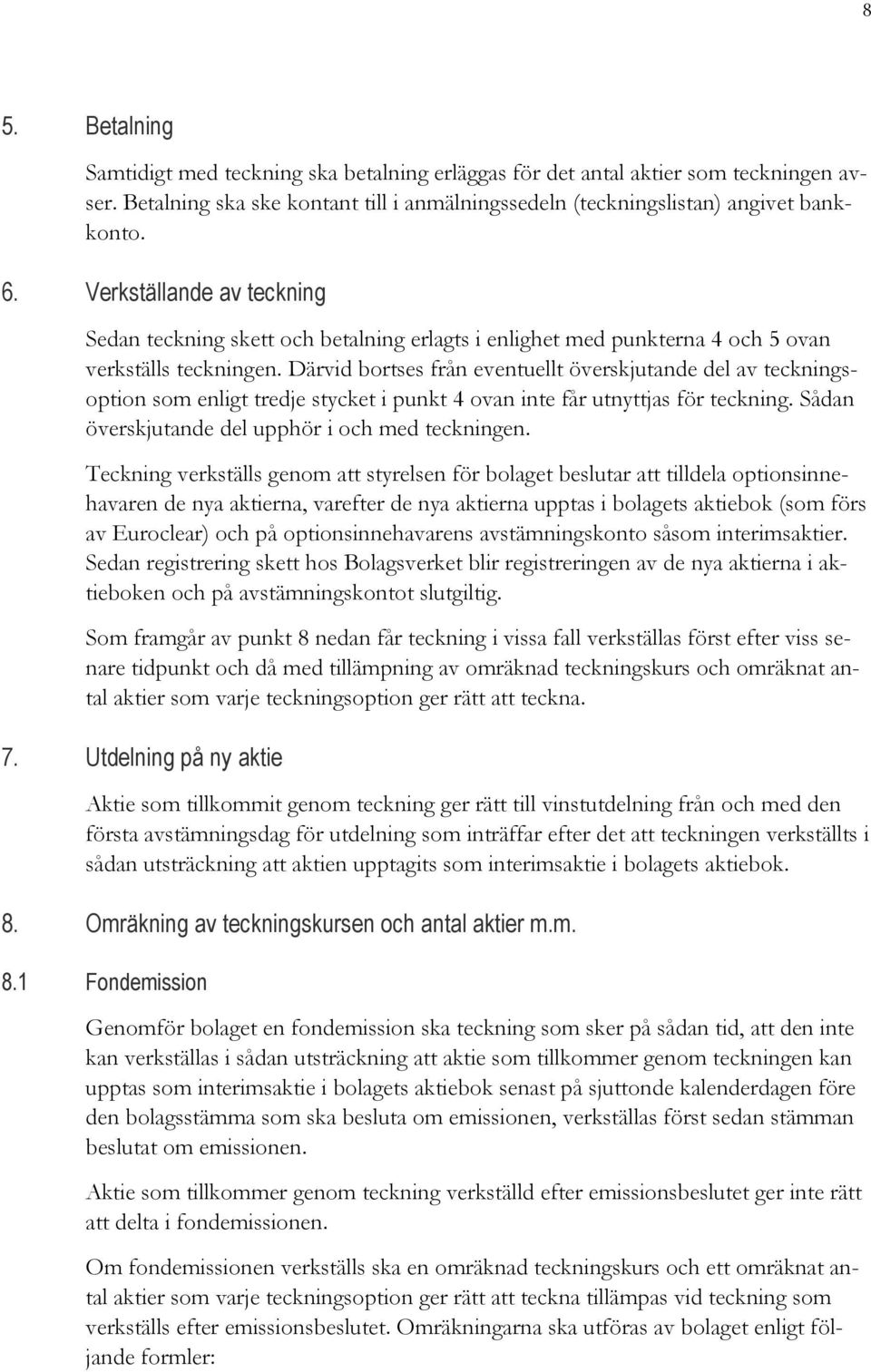 8

5. Betalning

Samtidigt med teckning ska betalning erläggas för det antal aktier som teckningen avser. Betalning ska ske kontant till i anmälningssedeln (teckningslistan) angivet bankkonto.

6. Verkställande av teckning

Sedan teckning skett och betalning erlagts i enlighet med punkterna 4 och 5 ovan verkställs teckningen. Därvid bortses från eventuellt överskjutande del av teckningsoption som enligt tredje stycket i punkt 4 ovan inte får utnyttjas för teckning. Sådan överskjutande del upphör i och med teckningen.

Teckning verkställs genom att styrelsen för bolaget beslutar att tilldela optionsinnehavaren de nya aktierna, varefter de nya aktierna upptas i bolagets aktiebok (som förs av Euroclear) och på optionsinnehavarens avstämningskonto såsom interimsaktier. Sedan registrering skett hos Bolagsverket blir registreringen av de nya aktierna i aktieboken och på avstämningskontot slutgiltig.

Som framgår av punkt 8 nedan får teckning i vissa fall verkställas först efter viss senare tidpunkt och då med tillämpning av omräknad teckningskurs och omräknat antal aktier som varje teckningsoption ger rätt att teckna.

7. Utdelning på ny aktie

Aktie som tillkommit genom teckning ger rätt till vinstutdelning från och med den första avstämningsdag för utdelning som inträffar efter det att teckningen verkställts i sådan utsträckning att aktien upptagits som interimsaktie i bolagets aktiebok.

8. Omräkning av teckningskursen och antal aktier m.m.

8.1 Fondemission

Genomför bolaget en fondemission ska teckning som sker på sådan tid, att den inte kan verkställas i sådan utsträckning att aktie som tillkommer genom teckningen kan upptas som interimsaktie i bolagets aktiebok senast på sjuttonde kalenderdagen före den bolagsstämma som ska besluta om emissionen, verkställas först sedan stämman beslutat om emissionen.

Aktie som tillkommer genom teckning verkställd efter emissionsbeslutet ger inte rätt att delta i fondemissionen.

Om fondemissionen verkställs ska en omräknad teckningskurs och ett omräknat antal aktier som varje teckningsoption ger rätt att teckna tillämpas vid teckning som verkställs efter emissionsbeslutet. Omräkningarna ska utföras av bolaget enligt följande formler: